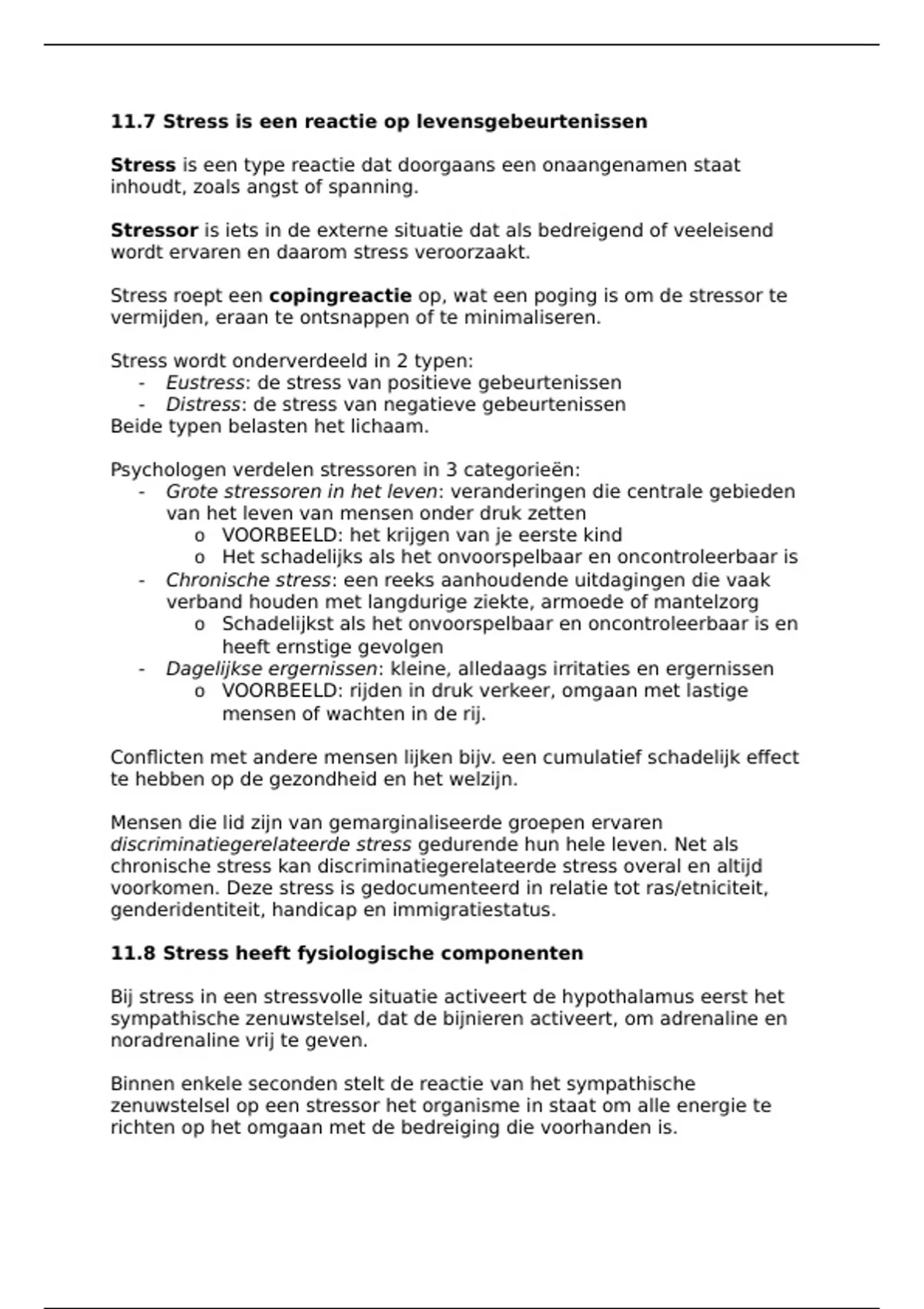 11.7 Stress is een reactie op levensgebeurtenissen

Stress is een type reactie dat doorgaans een onaangenamen staat inhoudt, zoals angst of spanning.

Stressor is iets in de externe situatie dat als bedreigend of veeleisend wordt ervaren en daarom stress veroorzaakt.

Stress roept een copingreactie op, wat een poging is om de stressor te vermijden, eraan te ontsnappen of te minimaliseren.

Stress wordt onderverdeeld in 2 typen:
- Eustress: de stress van positieve gebeurtenissen
- Distress: de stress van negatieve gebeurtenissen
Beide typen belasten het lichaam.

Psychologen verdelen stressoren in 3 categorieën:
- Grote stressoren in het leven: veranderingen die centrale gebieden van het leven van mensen onder druk zetten
  o VOORBEELD: het krijgen van je eerste kind
  o Het schadelijks als het onvoorspelbaar en oncontroleerbaar is
- Chronische stress: een reeks aanhoudende uitdagingen die vaak verband houden met langdurige ziekte, armoede of mantelzorg
  o Schadelijkst als het onvoorspelbaar en oncontroleerbaar is en heeft ernstige gevolgen
- Dagelijkse ergernissen: kleine, alledaags irritaties en ergernissen
  o VOORBEELD: rijden in druk verkeer, omgaan met lastige mensen of wachten in de rij.

Conflicten met andere mensen lijken bijv. een cumulatief schadelijk effect te hebben op de gezondheid en het welzijn.

Mensen die lid zijn van gemarginaliseerde groepen ervaren discriminatiegerelateerde stress gedurende hun hele leven. Net als chronische stress kan discriminatiegerelateerde stress overal en altijd voorkomen. Deze stress is gedocumenteerd in relatie tot ras/etniciteit, genderidentiteit, handicap en immigratiestatus.

11.8 Stress heeft fysiologische componenten

Bij stress in een stressvolle situatie activeert de hypothalamus eerst het sympathische zenuwstelsel, dat de bijnieren activeert, om adrenaline en noradrenaline vrij te geven.

Binnen enkele seconden stelt de reactie van het sympathische zenuwstelsel op een stressor het organisme in staat om alle energie te richten op het omgaan met de bedreiging die voorhanden is.